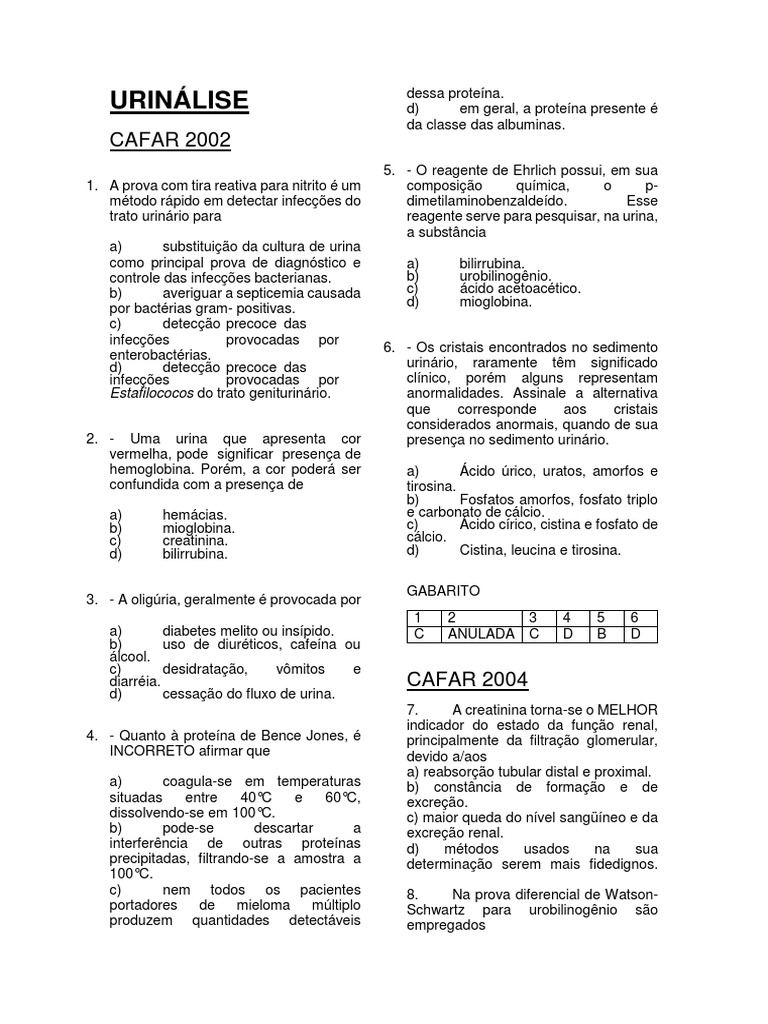 URINÁLISE

CAFAR 2002

1. A prova com tira reativa para nitrito é um método rápido em detectar infecções do trato urinário para

a) substituição da cultura de urina como principal prova de diagnóstico e controle das infecções bacterianas.
b) averiguar a septicemia causada por bactérias gram- positivas.
c) detecção precoce das infecções provocadas por enterobactérias.
d) detecção precoce das infecções provocadas por Estafilococos do trato geniturinário.

2. - Uma urina que apresenta cor vermelha, pode significar presença de hemoglobina. Porém, a cor poderá ser confundida com a presença de

a) hemácias.
b) mioglobina.
c) creatinina.
d) bilirrubina.

3. - A oligúria, geralmente é provocada por

a) diabetes melito ou insípido.
b) uso de diuréticos, cafeína ou álcool.
c) desidratação, vômitos e diarréia.
d) cessação do fluxo de urina.

4. - Quanto à proteína de Bence Jones, é INCORRETO afirmar que

a) coagula-se em temperaturas situadas entre 40℃ e 60℃, dissolvendo-se em 100℃.
b) pode-se descartar a interferência de outras proteínas precipitadas, filtrando-se a amostra a 100℃.
c) nem todos os pacientes portadores de mieloma múltiplo produzem quantidades detectáveis dessa proteína.
d) em geral, a proteína presente é da classe das albuminas.

5. - O reagente de Ehrlich possui, em sua composição química, o p-dimetilaminobenzaldeído. Esse reagente serve para pesquisar, na urina, a substância

a) bilirrubina.
b) urobilinogênio.
c) ácido acetoacético.
d) mioglobina.

6. - Os cristais encontrados no sedimento urinário, raramente têm significado clínico, porém alguns representam anormalidades. Assinale a alternativa que corresponde aos cristais considerados anormais, quando de sua presença no sedimento urinário.

a) Ácido úrico, uratos, amorfos e tirosina.
b) Fosfatos amorfos, fosfato triplo e carbonato de cálcio.
c) Ácido círico, cistina e fosfato de cálcio.
d) Cistina, leucina e tirosina.

GABARITO

| 1 | 2 | 3 | 4 | 5 | 6 |
|---|---|---|---|---|---|
| C | ANULADA | C | D | B | D |

CAFAR 2004

7. A creatinina torna-se o MELHOR indicador do estado da função renal, principalmente da filtração glomerular, devido a/aos
a) reabsorção tubular distal e proximal.
b) constância de formação e de excreção.
c) maior queda do nível sangüíneo e da excreção renal.
d) métodos usados na sua determinação serem mais fidedignos.

8. Na prova diferencial de Watson-Schwartz para urobilinogênio são empregados